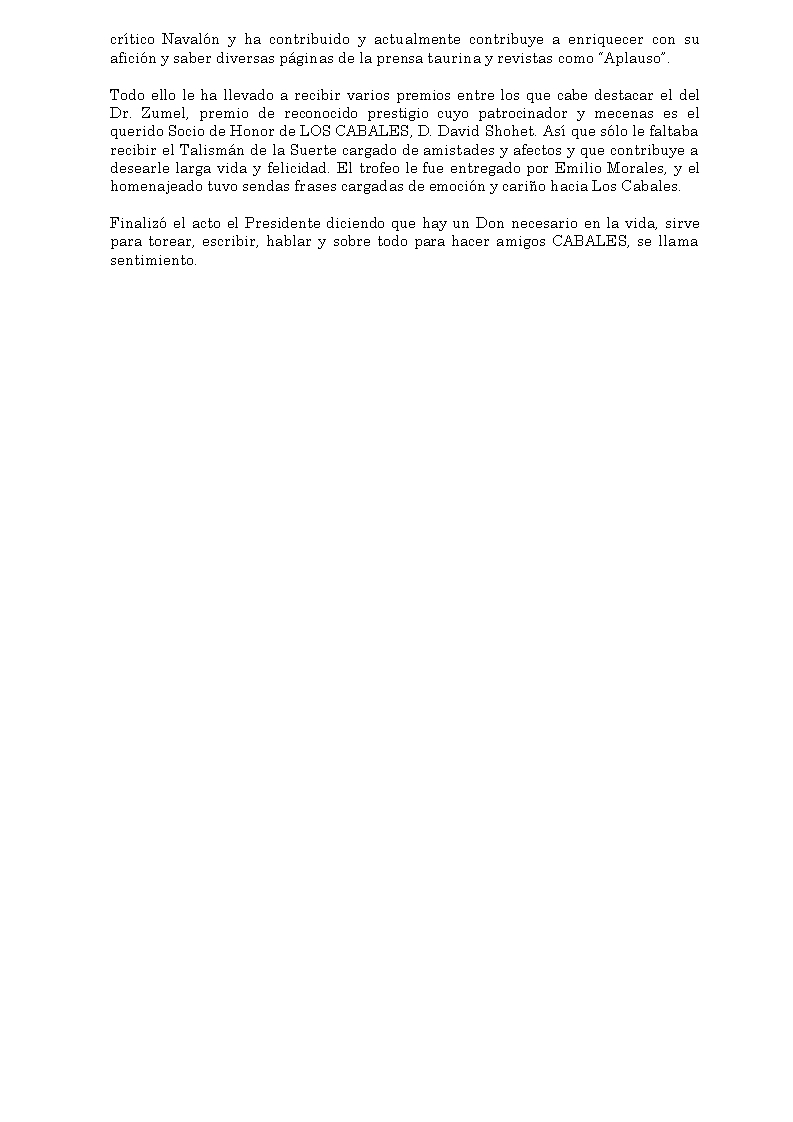 crítico Navalón y ha contribuido y actualmente contribuye a enriquecer con su afición y saber diversas páginas de la prensa taurina y revistas como "Aplauso".

Todo ello le ha llevado a recibir varios premios entre los que cabe destacar el del Dr. Zumel, premio de reconocido prestigio cuyo patrocinador y mecenas es el querido Socio de Honor de LOS CABALES, D. David Shohet. Así que sólo le faltaba recibir el Talismán de la Suerte cargado de amistades y afectos y que contribuye a desearle larga vida y felicidad. El trofeo le fue entregado por Emilio Morales, y el homenajeado tuvo sendas frases cargadas de emoción y cariño hacia Los Cabales.

Finalizó el acto el Presidente diciendo que hay un Don necesario en la vida, sirve para torear, escribir, hablar y sobre todo para hacer amigos CABALES, se llama sentimiento.